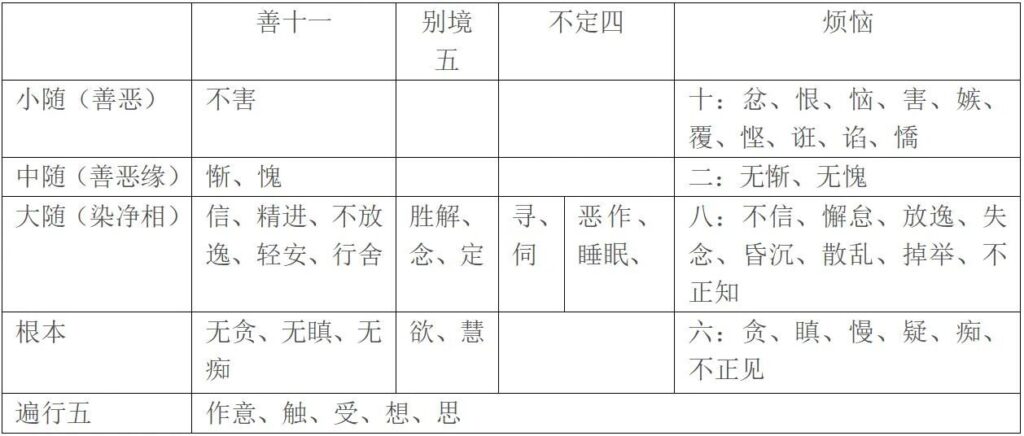 |  | 善十一 | 别境五 | 不定四 |  | 烦恼 |
|---|---|---|---|---|---|
| 小随（善恶） | 不害 |  |  |  | 十：忿、恨、恼、害、嫉、覆、悭、诳、谄、憍 |
| 中随（善恶缘） | 惭、愧 |  |  |  | 二：无惭、无愧 |
| 大随（染净相） | 信、精进、不放逸、轻安、行舍 | 胜解、念、定 | 寻、伺 | 恶作、睡眠、 | 八：不信、懈怠、放逸、失念、昏沉、散乱、掉举、不正知 |
| 根本 | 无贪、无瞋、无痴 | 欲、慧 |  |  | 六：贪、瞋、慢、疑、痴、不正见 |
| 遍行五 | 作意、触、受、想、思 |  |  |  |  |